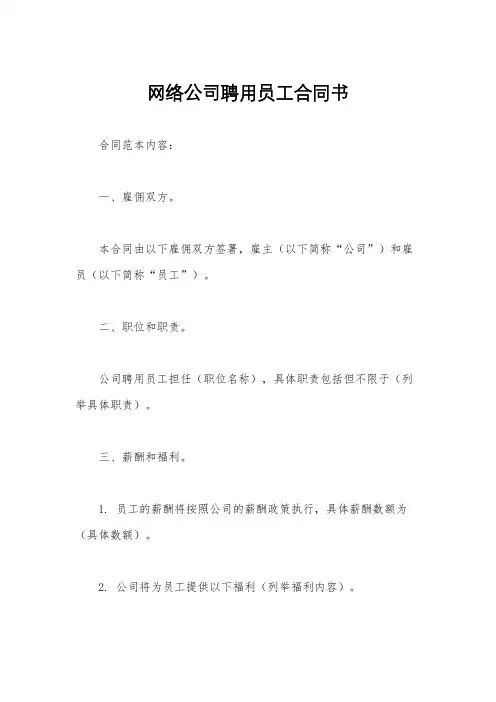 网络公司聘用员工合同书

合同范本内容：

一、雇佣双方。

本合同由以下雇佣双方签署，雇主（以下简称“公司”）和雇员（以下简称“员工”）。

二、职位和职责。

公司聘用员工担任（职位名称），具体职责包括但不限于（列举具体职责）。

三、薪酬和福利。

1. 员工的薪酬将按照公司的薪酬政策执行，具体薪酬数额为（具体数额）。

2. 公司将为员工提供以下福利（列举福利内容）。